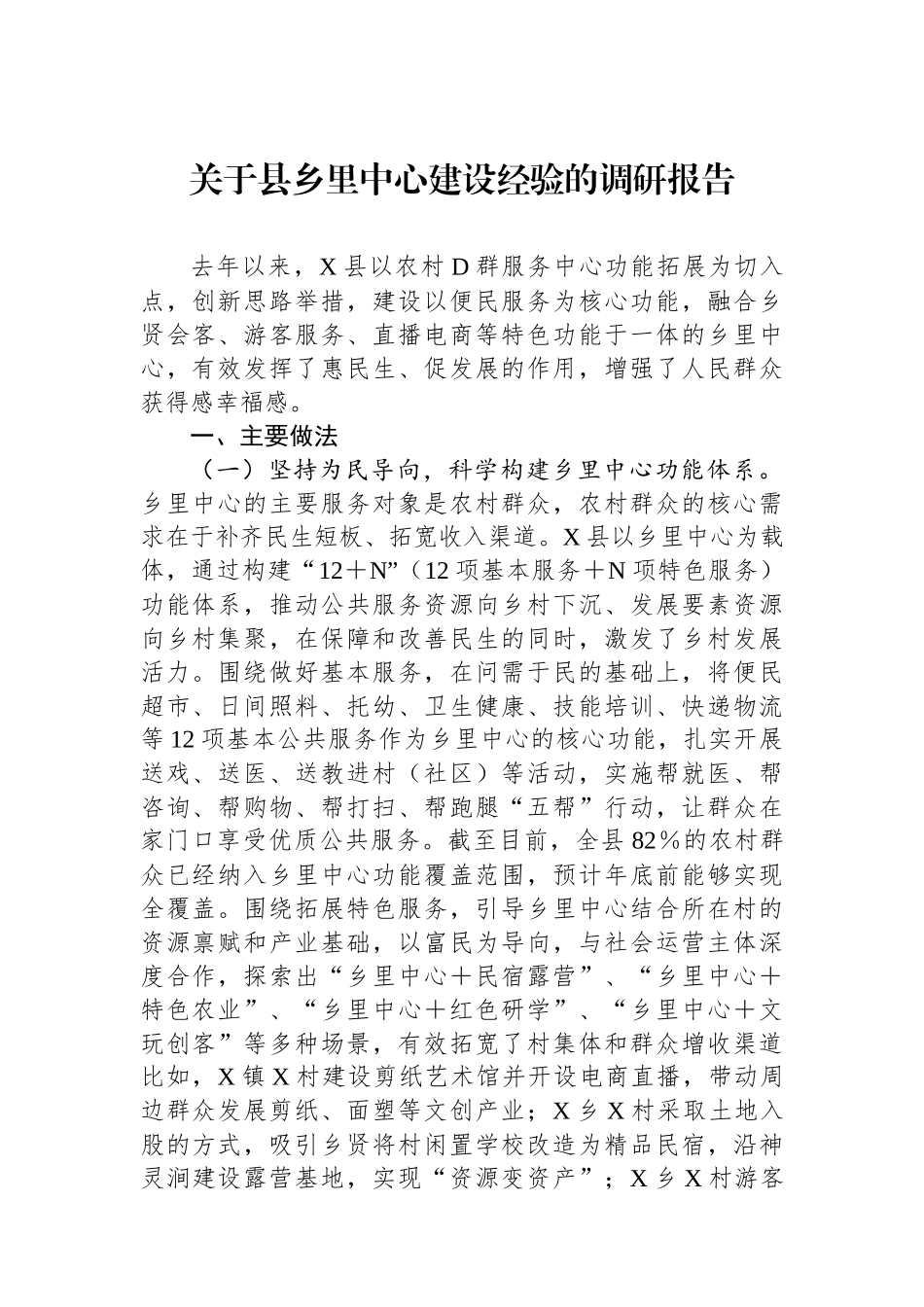 关于县乡里中心建设经验的调研报告

去年以来，X县以农村D群服务中心功能拓展为切入点，创新思路举措，建设以便民服务为核心功能，融合乡贤会客、游客服务、直播电商等特色功能于一体的乡里中心，有效发挥了惠民生、促发展的作用，增强了人民群众获得感幸福感。

一、主要做法

（一）坚持为民导向，科学构建乡里中心功能体系。乡里中心的主要服务对象是农村群众，农村群众的核心需求在于补齐民生短板、拓宽收入渠道。X县以乡里中心为载体，通过构建“12＋N”（12项基本服务＋N项特色服务）功能体系，推动公共服务资源向乡村下沉、发展要素资源向乡村集聚，在保障和改善民生的同时，激发了乡村发展活力。围绕做好基本服务，在问需于民的基础上，将便民超市、日间照料、托幼、卫生健康、技能培训、快递物流等12项基本公共服务作为乡里中心的核心功能，扎实开展送戏、送医、送教进村（社区）等活动，实施帮就医、帮咨询、帮购物、帮打扫、帮跑腿“五帮”行动，让群众在家门口享受优质公共服务。截至目前，全县82％的农村群众已经纳入乡里中心功能覆盖范围，预计年底前能够实现全覆盖。围绕拓展特色服务，引导乡里中心结合所在村的资源禀赋和产业基础，以富民为导向，与社会运营主体深度合作，探索出“乡里中心＋民宿露营”、“乡里中心＋特色农业”、“乡里中心＋红色研学”、“乡里中心＋文玩创客”等多种场景，有效拓宽了村集体和群众增收渠道比如，X镇X村建设剪纸艺术馆并开设电商直播，带动周边群众发展剪纸、面塑等文创产业；X乡X村采取土地入股的方式，吸引乡贤将村闲置学校改造为精品民宿，沿神灵涧建设露营基地，实现“资源变资产”；X乡X村游客